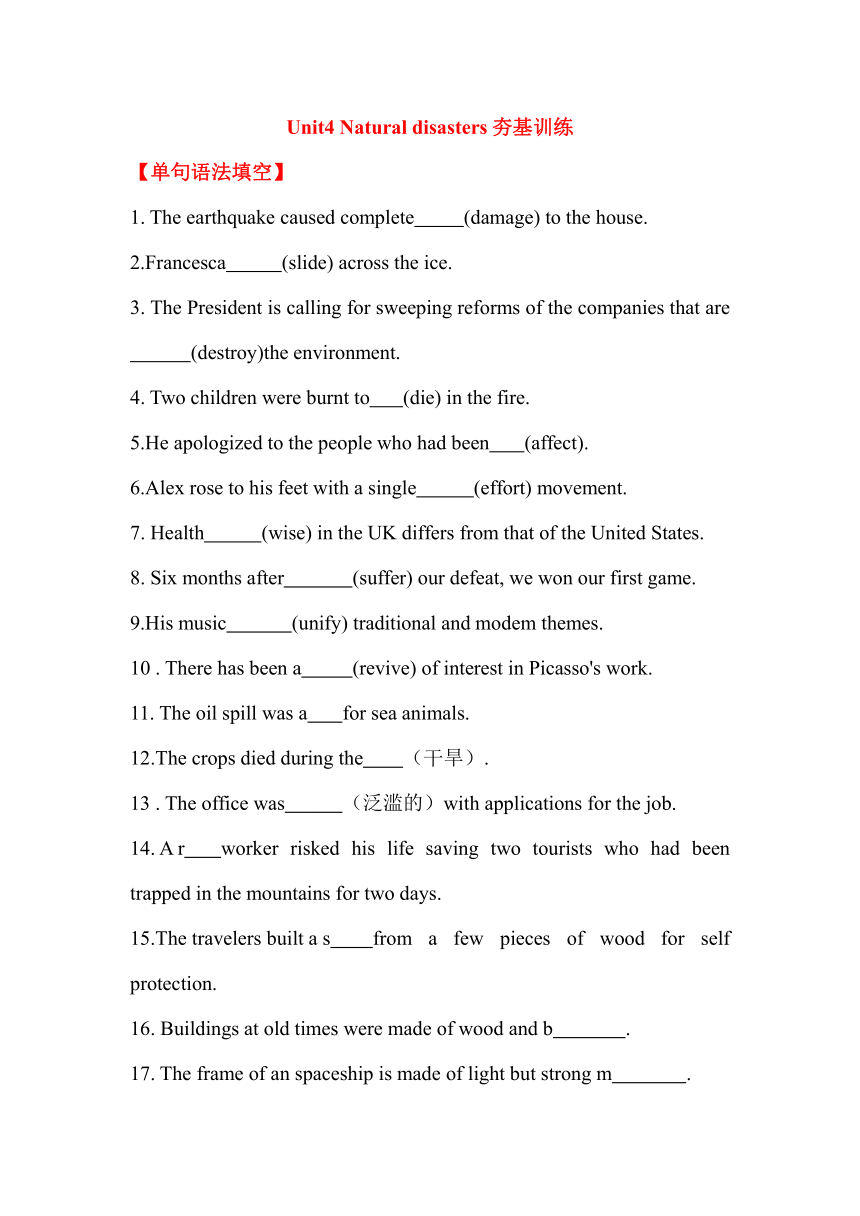 Unit4 Natural disasters 夯基训练

【单句语法填空】

1. The earthquake caused complete_____(damage) to the house.

2.Francesca______(slide) across the ice.

3. The President is calling for sweeping reforms of the companies that are ______(destroy)the environment.

4. Two children were burnt to___(die) in the fire.

5.He apologized to the people who had been___(affect).

6.Alex rose to his feet with a single______(effort) movement.

7. Health______(wise) in the UK differs from that of the United States.

8. Six months after_______(suffer) our defeat, we won our first game.

9.His music_______(unify) traditional and modem themes.

10 . There has been a_____(revive) of interest in Picasso's work.

11. The oil spill was a___for sea animals.

12.The crops died during the____（干旱）.

13 . The office was______（泛滥的）with applications for the job.

14. A r____worker risked his life saving two tourists who had been trapped in the mountains for two days.

15.The travelers built a s____from a few pieces of wood for self protection.

16. Buildings at old times were made of wood and b_______.

17. The frame of an spaceship is made of light but strong m_______.